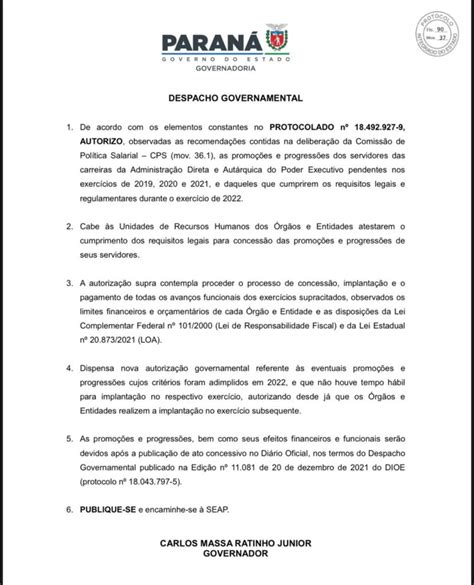 PARANÁ
GOVERNO DO ESTADO
GOVERNADORIA

PROTOCOLO
Fls. 90
Mov. 37
INTEGRADO DO ESTADO

DESPACHO GOVERNAMENTAL

1. De acordo com os elementos constantes no PROTOCOLADO nº 18.492.927-9, AUTORIZO, observadas as recomendações contidas na deliberação da Comissão de Política Salarial – CPS (mov. 36.1), as promoções e progressões dos servidores das carreiras da Administração Direta e Autárquica do Poder Executivo pendentes nos exercícios de 2019, 2020 e 2021, e daqueles que cumprirem os requisitos legais e regulamentares durante o exercício de 2022.

2. Cabe às Unidades de Recursos Humanos dos Órgãos e Entidades atestarem o cumprimento dos requisitos legais para concessão das promoções e progressões de seus servidores.

3. A autorização supra contempla proceder o processo de concessão, implantação e o pagamento de todas os avanços funcionais dos exercícios supracitados, observados os limites financeiros e orçamentários de cada Órgão e Entidade e as disposições da Lei Complementar Federal nº 101/2000 (Lei de Responsabilidade Fiscal) e da Lei Estadual nº 20.873/2021 (LOA).

4. Dispensa nova autorização governamental referente às eventuais promoções e progressões cujos critérios foram adimplidos em 2022, e que não houve tempo hábil para implantação no respectivo exercício, autorizando desde já que os Órgãos e Entidades realizem a implantação no exercício subsequente.

5. As promoções e progressões, bem como seus efeitos financeiros e funcionais serão devidos após a publicação de ato concessivo no Diário Oficial, nos termos do Despacho Governamental publicado na Edição nº 11.081 de 20 de dezembro de 2021 do DIOE (protocolo nº 18.043.797-5).

6. PUBLIQUE-SE e encaminhe-se à SEAP.

CARLOS MASSA RATINHO JUNIOR
GOVERNADOR